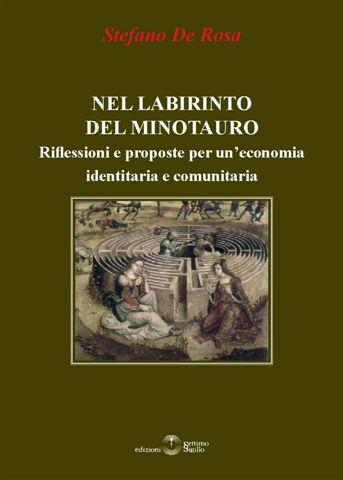 Stefano De Rosa

NEL LABIRINTO
DEL MINOTAURO
Riflessioni e proposte per un'economia identitaria e comunitaria

edizioni Settimo Sigillo